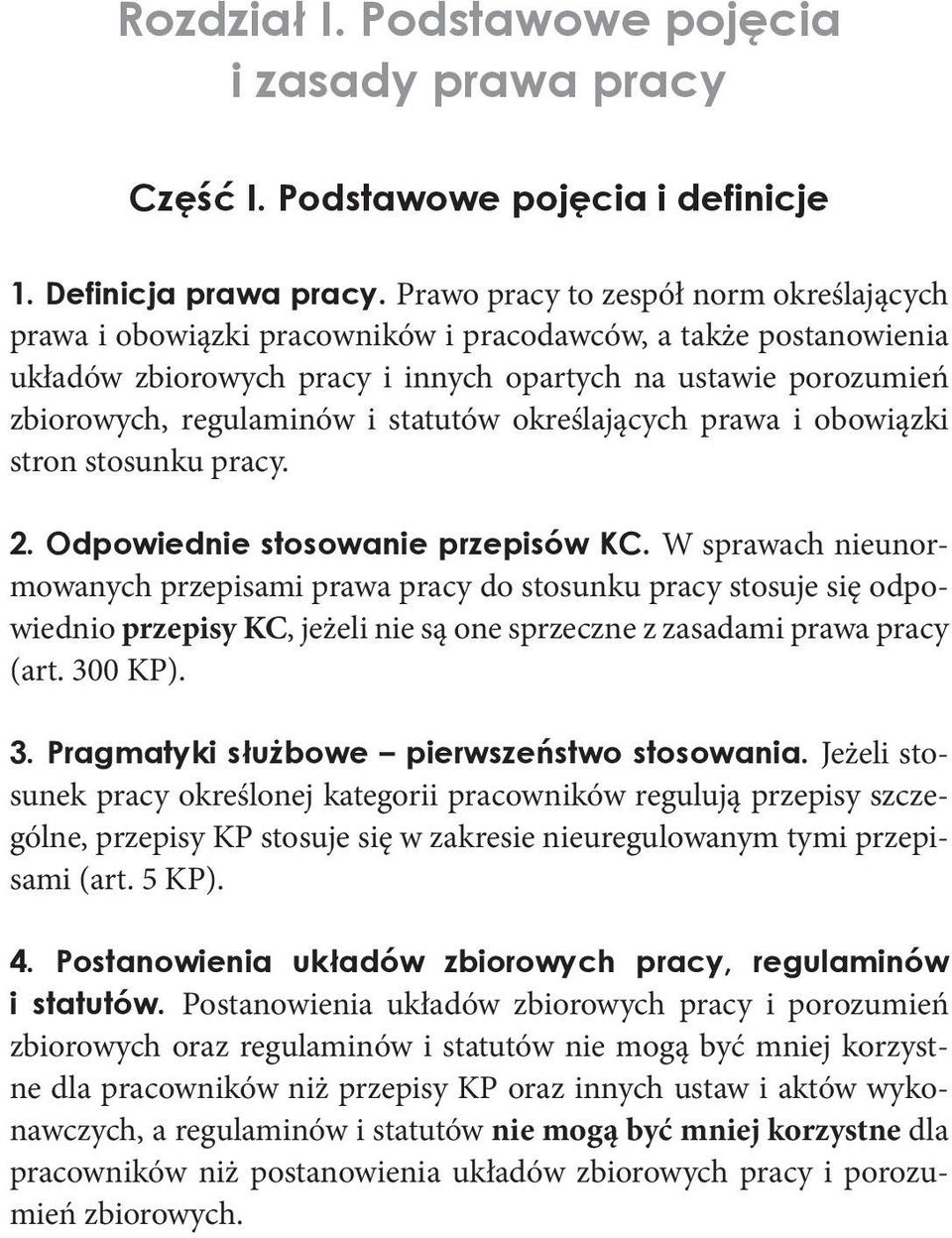 Rozdział I. Podstawowe pojęcia i zasady prawa pracy

Część I. Podstawowe pojęcia i definicje

1. Definicja prawa pracy. Prawo pracy to zespół norm określających prawa i obowiązki pracowników i pracodawców, a także postanowienia układów zbiorowych pracy i innych opartych na ustawie porozumień zbiorowych, regulaminów i statutów określających prawa i obowiązki stron stosunku pracy.

2. Odpowiednie stosowanie przepisów KC. W sprawach nieunormowanych przepisami prawa pracy do stosunku pracy stosuje się odpowiednio przepisy KC, jeżeli nie są one sprzeczne z zasadami prawa pracy (art. 300 KP).

3. Pragmatyki służbowe – pierwszeństwo stosowania. Jeżeli stosunek pracy określonej kategorii pracowników regulują przepisy szczególne, przepisy KP stosuje się w zakresie nieuregulowanym tymi przepisami (art. 5 KP).

4. Postanowienia układów zbiorowych pracy, regulaminów i statutów. Postanowienia układów zbiorowych pracy i porozumień zbiorowych oraz regulaminów i statutów nie mogą być mniej korzystne dla pracowników niż przepisy KP oraz innych ustaw i aktów wykonawczych, a regulaminów i statutów nie mogą być mniej korzystne dla pracowników niż postanowienia układów zbiorowych pracy i porozumień zbiorowych.